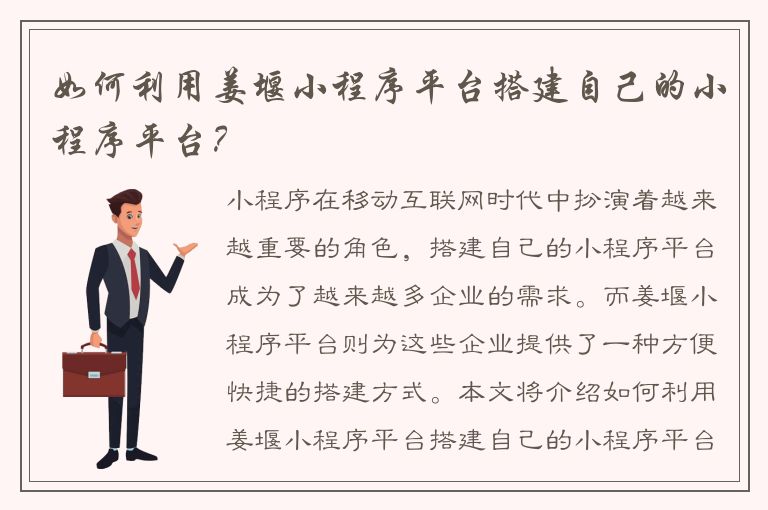 如何利用姜堰小程序平台搭建自己的小程序平台?

小程序在移动互联网时代中扮演着越来越重要的角色，搭建自己的小程序平台成为了越来越多企业的需求。而姜堰小程序平台则为这些企业提供了一种方便快捷的搭建方式。本文将介绍如何利用姜堰小程序平台搭建自己的小程序平台